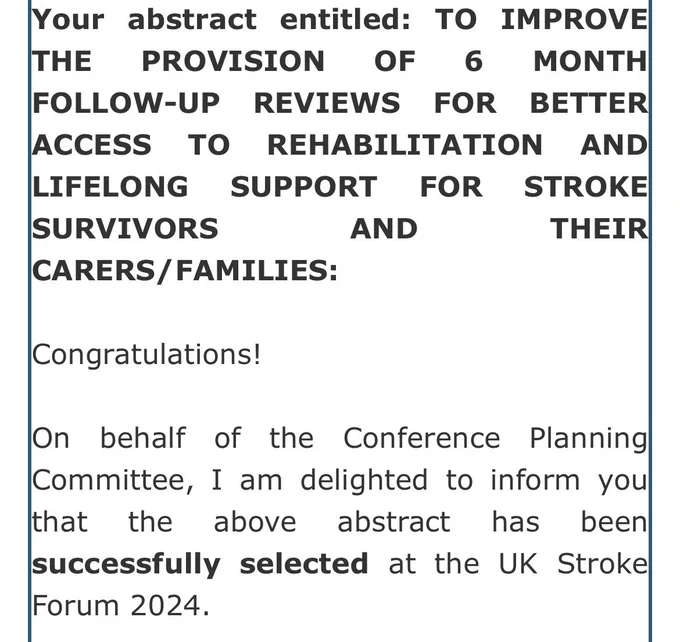 Your abstract entitled: TO IMPROVE THE PROVISION OF 6 MONTH FOLLOW-UP REVIEWS FOR BETTER ACCESS TO REHABILITATION AND LIFELONG SUPPORT FOR STROKE SURVIVORS AND THEIR CARERS/FAMILIES:

Congratulations!

On behalf of the Conference Planning Committee, I am delighted to inform you that the above abstract has been successfully selected at the UK Stroke Forum 2024.